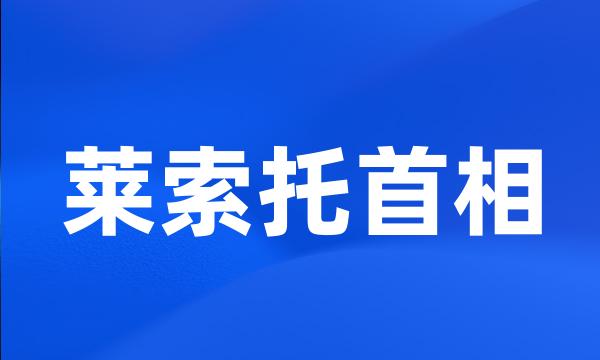 莱索托首相